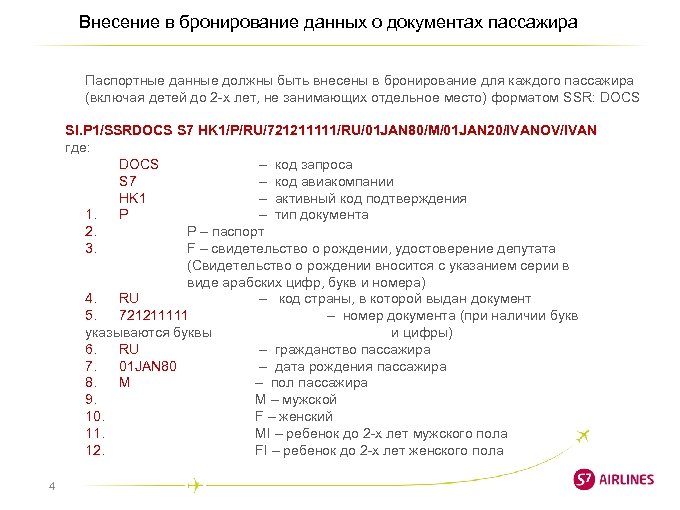 Внесение в бронирование данных о документах пассажира

Паспортные данные должны быть внесены в бронирование для каждого пассажира (включая детей до 2-х лет, не занимающих отдельное место) форматом SSR: DOCS

SI.P1/SSRDOCS S7 HK1/P/RU/721211111/RU/01JAN80/M/01JAN20/IVANOV/IVAN
где:
DOCS – код запроса
S7 – код авиакомпании
HK1 – активный код подтверждения
1. P – тип документа
2. P – паспорт
3. F – свидетельство о рождении, удостоверение депутата (Свидетельство о рождении вносится с указанием серии в виде арабских цифр, букв и номера)
4. RU – код страны, в которой выдан документ
5. 721211111 – номер документа (при наличии букв указываются буквы и цифры)
6. RU – гражданство пассажира
7. 01JAN80 – дата рождения пассажира
8. M – пол пассажира
9. M – мужской
10. F – женский
11. MI – ребенок до 2-х лет мужского пола
12. FI – ребенок до 2-х лет женского пола

4

S7 AIRLINES